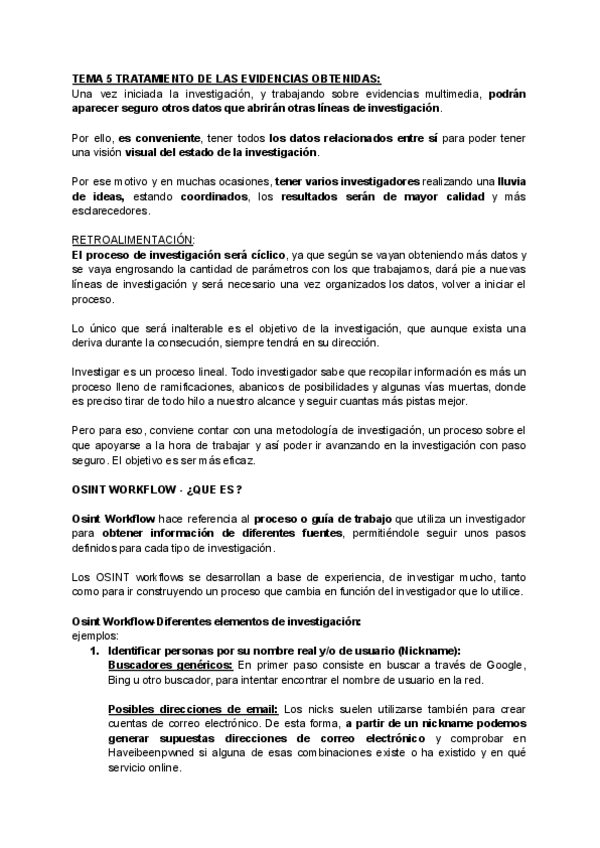 TEMA 5 TRATAMIENTO DE LAS EVIDENCIAS OBTENIDAS:
Una vez iniciada la investigación, y trabajando sobre evidencias multimedia, podrán aparecer seguro otros datos que abrirán otras líneas de investigación.

Por ello, es conveniente, tener todos los datos relacionados entre sí para poder tener una visión visual del estado de la investigación.

Por ese motivo y en muchas ocasiones, tener varios investigadores realizando una lluvia de ideas, estando coordinados, los resultados serán de mayor calidad y más esclarecedores.

RETROALIMENTACIÓN:
El proceso de investigación será cíclico, ya que según se vayan obteniendo más datos y se vaya engrosando la cantidad de parámetros con los que trabajamos, dará pie a nuevas líneas de investigación y será necesario una vez organizados los datos, volver a iniciar el proceso.

Lo único que será inalterable es el objetivo de la investigación, que aunque exista una deriva durante la consecución, siempre tendrá en su dirección.

Investigar es un proceso lineal. Todo investigador sabe que recopilar información es más un proceso lleno de ramificaciones, abanicos de posibilidades y algunas vías muertas, donde es preciso tirar de todo hilo a nuestro alcance y seguir cuantas más pistas mejor.

Pero para eso, conviene contar con una metodología de investigación, un proceso sobre el que apoyarse a la hora de trabajar y así poder ir avanzando en la investigación con paso seguro. El objetivo es ser más eficaz.

OSINT WORKFLOW - ¿QUE ES?

Osint Workflow hace referencia al proceso o guía de trabajo que utiliza un investigador para obtener información de diferentes fuentes, permitiéndole seguir unos pasos definidos para cada tipo de investigación.

Los OSINT workflows se desarrollan a base de experiencia, de investigar mucho, tanto como para ir construyendo un proceso que cambia en función del investigador que lo utilice.

Osint Workflow-Diferentes elementos de investigación:
ejemplos:
1. Identificar personas por su nombre real y/o de usuario (Nickname):
Buscadores genéricos: En primer paso consiste en buscar a través de Google, Bing u otro buscador, para intentar encontrar el nombre de usuario en la red.

Posibles direcciones de email: Los nicks suelen utilizarse también para crear cuentas de correo electrónico. De esta forma, a partir de un nickname podemos generar supuestas direcciones de correo electrónico y comprobar en Haveibeenpwned si alguna de esas combinaciones existe o ha existido y en qué servicio online.